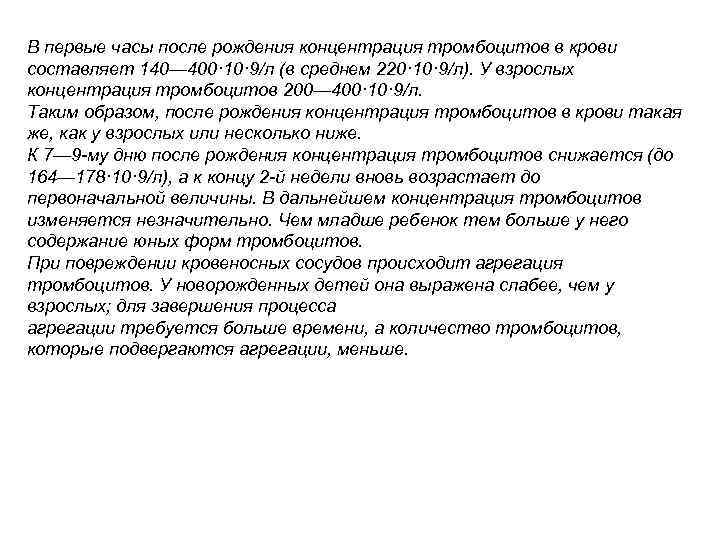 В первые часы после рождения концентрация тромбоцитов в крови составляет 140—400·10·9/л (в среднем 220·10·9/л). У взрослых концентрация тромбоцитов 200—400·10·9/л.
Таким образом, после рождения концентрация тромбоцитов в крови такая же, как у взрослых или несколько ниже.
К 7—9-му дню после рождения концентрация тромбоцитов снижается (до 164—178·10·9/л), а к концу 2-й недели вновь возрастает до первоначальной величины. В дальнейшем концентрация тромбоцитов изменяется незначительно. Чем младше ребенок тем больше у него содержание юных форм тромбоцитов.
При повреждении кровеносных сосудов происходит агрегация тромбоцитов. У новорожденных детей она выражена слабее, чем у взрослых; для завершения процесса
агрегации требуется больше времени, а количество тромбоцитов, которые подвергаются агрегации, меньше.